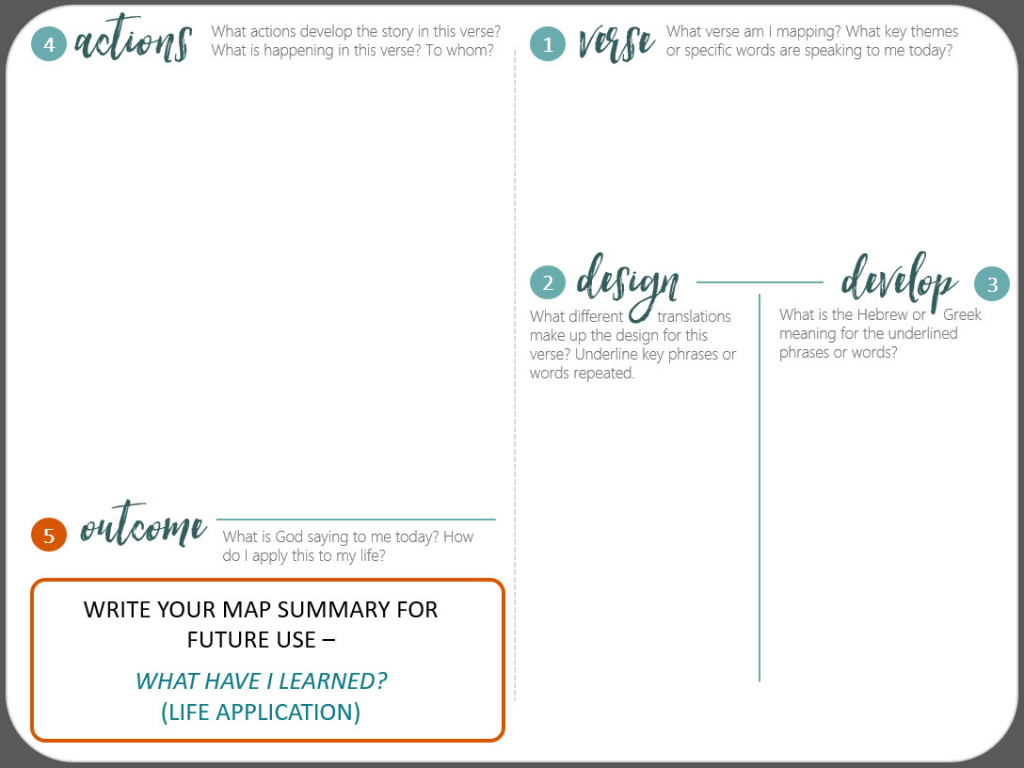 4 actions What actions develop the story in this verse? What is happening in this verse? To whom?

5 outcome What is God saying to me today? How do I apply this to my life?

WRITE YOUR MAP SUMMARY FOR FUTURE USE –

WHAT HAVE I LEARNED?
(LIFE APPLICATION)

1 verse What verse am I mapping? What key themes or specific words are speaking to me today?

2 design What different translations make up the design for this verse? Underline key phrases or words repeated.

develop 3 What is the Hebrew or Greek meaning for the underlined phrases or words?